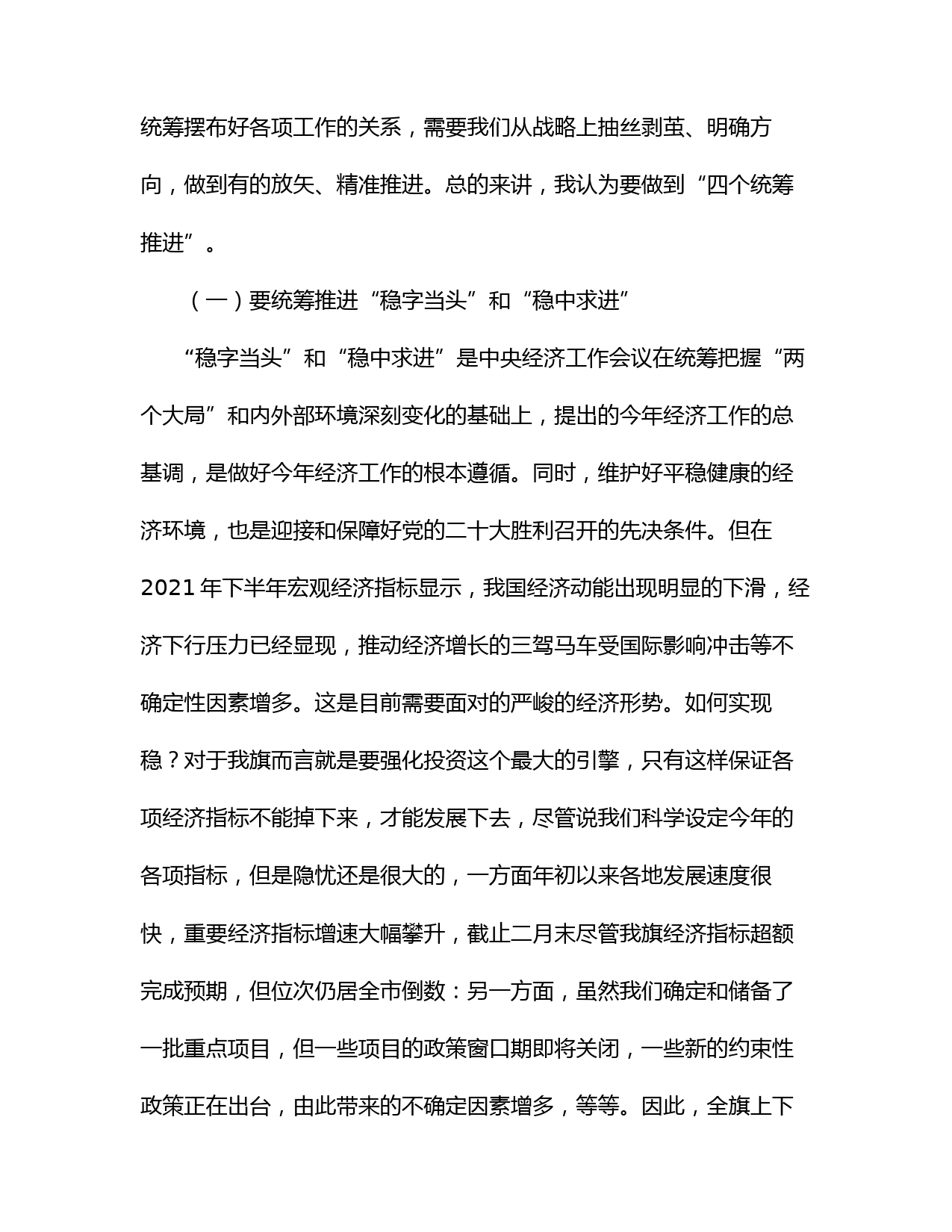 统筹摆布好各项工作的关系，需要我们从战略上抽丝剥茧、明确方向，做到有的放矢、精准推进。总的来讲，我认为要做到“四个统筹推进”。

（一）要统筹推进“稳字当头”和“稳中求进”

“稳字当头”和“稳中求进”是中央经济工作会议在统筹把握“两个大局”和内外部环境深刻变化的基础上，提出的今年经济工作的总基调，是做好今年经济工作的根本遵循。同时，维护好平稳健康的经济环境，也是迎接和保障好党的二十大胜利召开的先决条件。但在2021年下半年宏观经济指标显示，我国经济动能出现明显的下滑，经济下行压力已经显现，推动经济增长的三驾马车受国际影响冲击等不确定性因素增多。这是目前需要面对的严峻的经济形势。如何实现稳？对于我旗而言就是要强化投资这个最大的引擎，只有这样保证各项经济指标不能掉下来，才能发展下去，尽管说我们科学设定今年的各项指标，但是隐忧还是很大的，一方面年初以来各地发展速度很快，重要经济指标增速大幅攀升，截止二月末尽管我旗经济指标超额完成预期，但位次仍居全市倒数：另一方面，虽然我们确定和储备了一批重点项目，但一些项目的政策窗口期即将关闭，一些新的约束性政策正在出台，由此带来的不确定因素增多，等等。因此，全旗上下